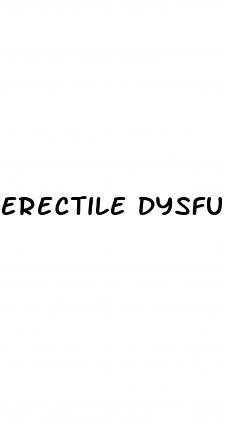 ERECTILE DYSFU